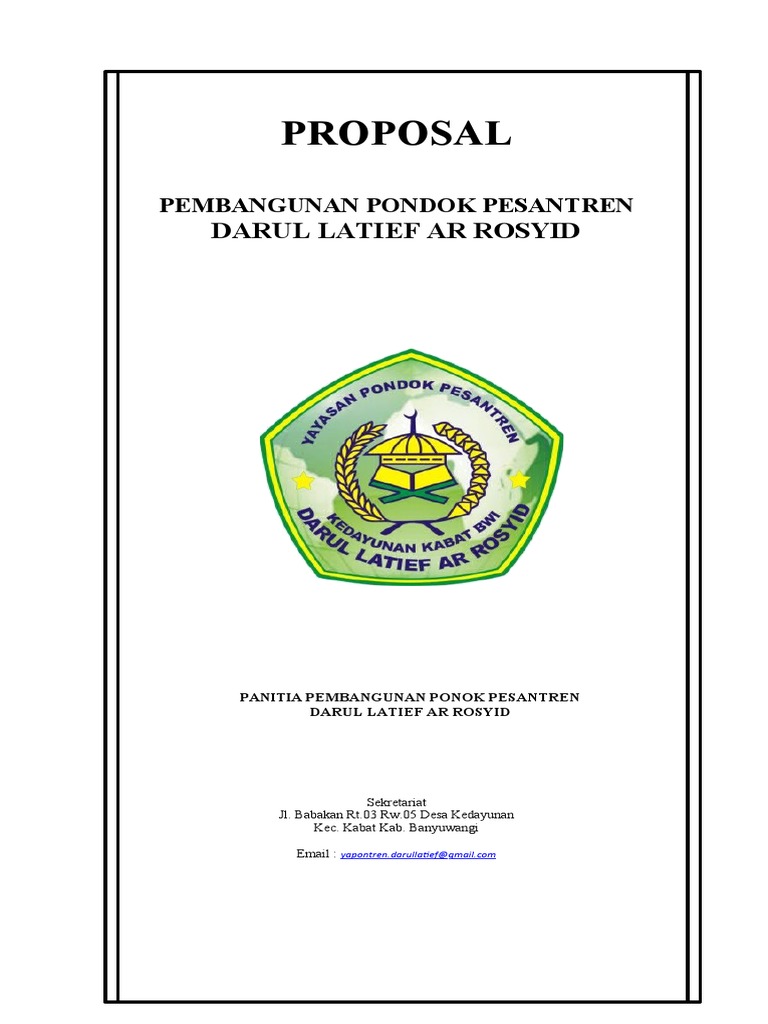 PROPOSAL

PEMBANGUNAN PONDOK PESANTREN
DARUL LATIEF AR ROSYID

YAYASAN PONDOK PESANTREN
KEDAYUNAN KABAT BWI
DARUL LATIEF AR ROSYID

PANITIA PEMBANGUNAN PONOK PESANTREN
DARUL LATIEF AR ROSYID

Sekretariat
Jl. Babakan Rt.03 Rw.05 Desa Kedayunan
Kec. Kabat Kab. Banyuwangi

Email : yapontren.darullatief@gmail.com